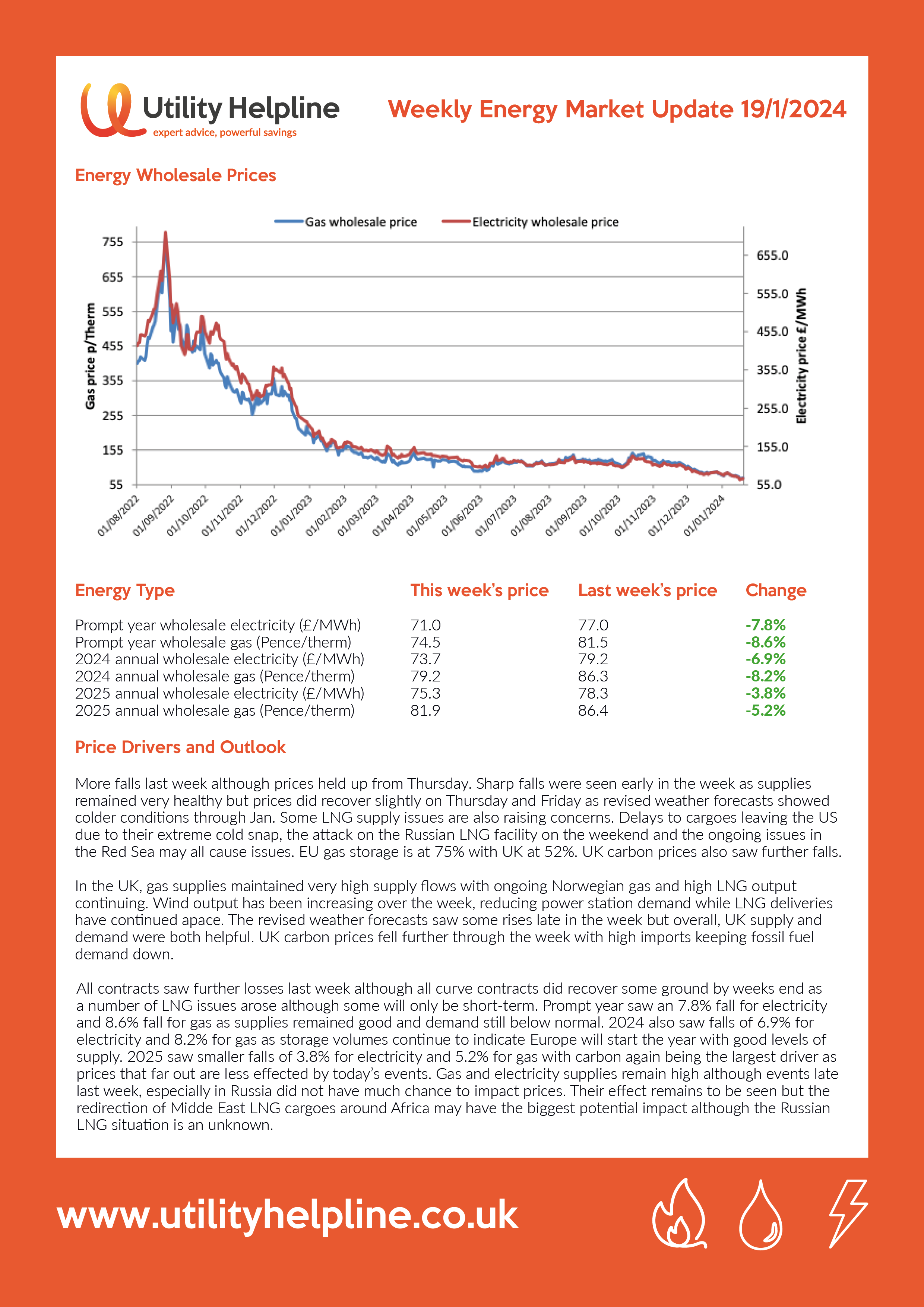 Utility Helpline
expert advice, powerful savings

Weekly Energy Market Update 19/1/2024

Energy Wholesale Prices

Gas wholesale price
Electricity wholesale price

Gas price p/Therm
755
655
555
455
355
255
155
55

Electricity price £/MWh
655.0
555.0
455.0
355.0
255.0
155.0
55.0

01/08/2022 01/09/2022 01/10/2022 01/11/2022 01/12/2022 01/01/2023 01/02/2023 01/03/2023 01/04/2023 01/05/2023 01/06/2023 01/07/2023 01/08/2023 01/09/2023 01/10/2023 01/11/2023 01/12/2023 01/01/2024

| Energy Type | This week's price | Last week's price | Change |
|---|---|---|---|
| Prompt year wholesale electricity (£/MWh) | 71.0 | 77.0 | -7.8% |
| Prompt year wholesale gas (Pence/therm) | 74.5 | 81.5 | -8.6% |
| 2024 annual wholesale electricity (£/MWh) | 73.7 | 79.2 | -6.9% |
| 2024 annual wholesale gas (Pence/therm) | 79.2 | 86.3 | -8.2% |
| 2025 annual wholesale electricity (£/MWh) | 75.3 | 78.3 | -3.8% |
| 2025 annual wholesale gas (Pence/therm) | 81.9 | 86.4 | -5.2% |

Price Drivers and Outlook

More falls last week although prices held up from Thursday. Sharp falls were seen early in the week as supplies remained very healthy but prices did recover slightly on Thursday and Friday as revised weather forecasts showed colder conditions through Jan. Some LNG supply issues are also raising concerns. Delays to cargoes leaving the US due to their extreme cold snap, the attack on the Russian LNG facility on the weekend and the ongoing issues in the Red Sea may all cause issues. EU gas storage is at 75% with UK at 52%. UK carbon prices also saw further falls.

In the UK, gas supplies maintained very high supply flows with ongoing Norwegian gas and high LNG output continuing. Wind output has been increasing over the week, reducing power station demand while LNG deliveries have continued apace. The revised weather forecasts saw some rises late in the week but overall, UK supply and demand were both helpful. UK carbon prices fell further through the week with high imports keeping fossil fuel demand down.

All contracts saw further losses last week although all curve contracts did recover some ground by weeks end as a number of LNG issues arose although some will only be short-term. Prompt year saw an 7.8% fall for electricity and 8.6% fall for gas as supplies remained good and demand still below normal. 2024 also saw falls of 6.9% for electricity and 8.2% for gas as storage volumes continue to indicate Europe will start the year with good levels of supply. 2025 saw smaller falls of 3.8% for electricity and 5.2% for gas with carbon again being the largest driver as prices that far out are less effected by today's events. Gas and electricity supplies remain high although events late last week, especially in Russia did not have much chance to impact prices. Their effect remains to be seen but the redirection of Midde East LNG cargoes around Africa may have the biggest potential impact although the Russian LNG situation is an unknown.

www.utilityhelpline.co.uk